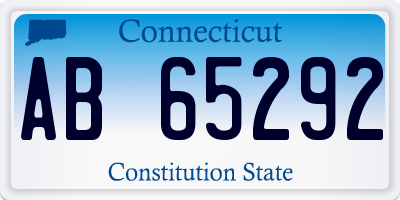 Connecticut

AB 65292

Constitution State